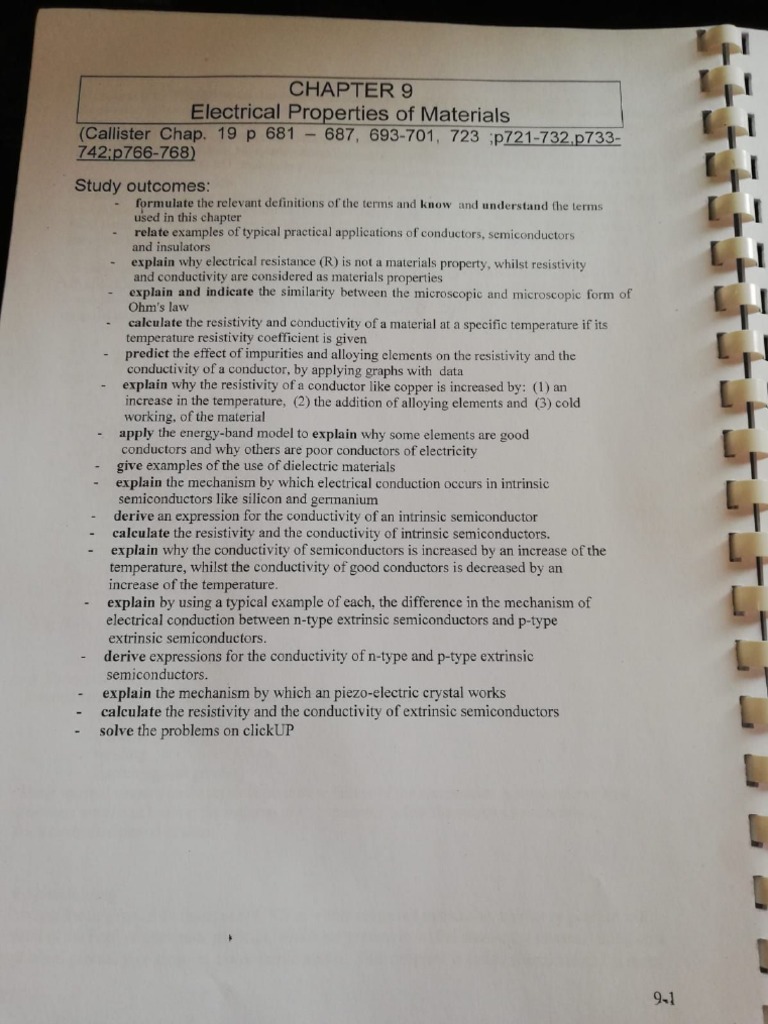 CHAPTER 9
Electrical Properties of Materials
(Callister Chap. 19 p 681 – 687, 693-701, 723 ;p721-732,p733-742;p766-768)

Study outcomes:
- formulate the relevant definitions of the terms and know and understand the terms used in this chapter
- relate examples of typical practical applications of conductors, semiconductors and insulators
- explain why electrical resistance (R) is not a materials property, whilst resistivity and conductivity are considered as materials properties
- explain and indicate the similarity between the microscopic and microscopic form of Ohm's law
- calculate the resistivity and conductivity of a material at a specific temperature if its temperature resistivity coefficient is given
- predict the effect of impurities and alloying elements on the resistivity and the conductivity of a conductor, by applying graphs with data
- explain why the resistivity of a conductor like copper is increased by: (1) an increase in the temperature, (2) the addition of alloying elements and (3) cold working, of the material
- apply the energy-band model to explain why some elements are good conductors and why others are poor conductors of electricity
- give examples of the use of dielectric materials
- explain the mechanism by which electrical conduction occurs in intrinsic semiconductors like silicon and germanium
- derive an expression for the conductivity of an intrinsic semiconductor
- calculate the resistivity and the conductivity of intrinsic semiconductors.
- explain why the conductivity of semiconductors is increased by an increase of the temperature, whilst the conductivity of good conductors is decreased by an increase of the temperature.
- explain by using a typical example of each, the difference in the mechanism of electrical conduction between n-type extrinsic semiconductors and p-type extrinsic semiconductors.
- derive expressions for the conductivity of n-type and p-type extrinsic semiconductors.
- explain the mechanism by which an piezo-electric crystal works
- calculate the resistivity and the conductivity of extrinsic semiconductors
- solve the problems on clickUP

9-1